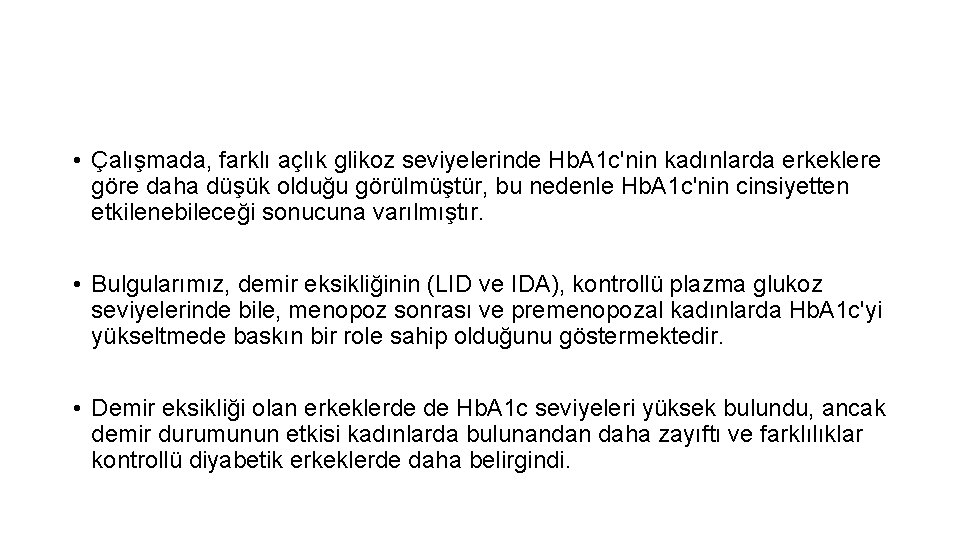 • Çalışmada, farklı açlık glikoz seviyelerinde HbA1c'nin kadınlarda erkeklere göre daha düşük olduğu görülmüştür, bu nedenle HbA1c'nin cinsiyetten etkilenebileceği sonucuna varılmıştır.

• Bulgularımız, demir eksikliğinin (LID ve IDA), kontrollü plazma glukoz seviyelerinde bile, menopoz sonrası ve premenopozal kadınlarda HbA1c'yi yükseltmede baskın bir role sahip olduğunu göstermektedir.

• Demir eksikliği olan erkeklerde de HbA1c seviyeleri yüksek bulundu, ancak demir durumunun etkisi kadınlarda bulunandan daha zayıftı ve farklılıklar kontrollü diyabetik erkeklerde daha belirgindi.